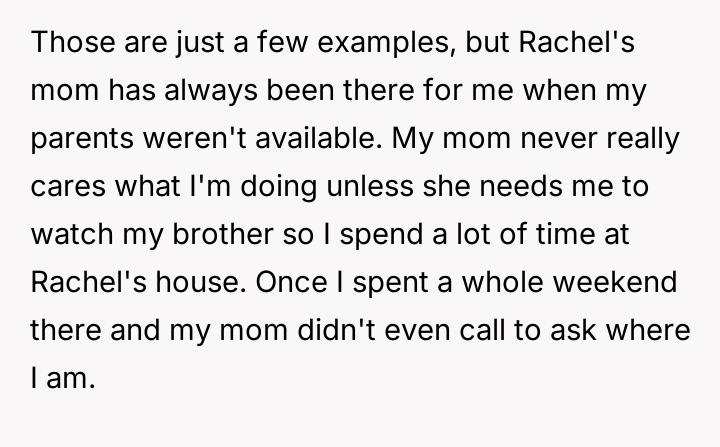 Those are just a few examples, but Rachel's mom has always been there for me when my parents weren't available. My mom never really cares what I'm doing unless she needs me to watch my brother so I spend a lot of time at Rachel's house. Once I spent a whole weekend there and my mom didn't even call to ask where I am.